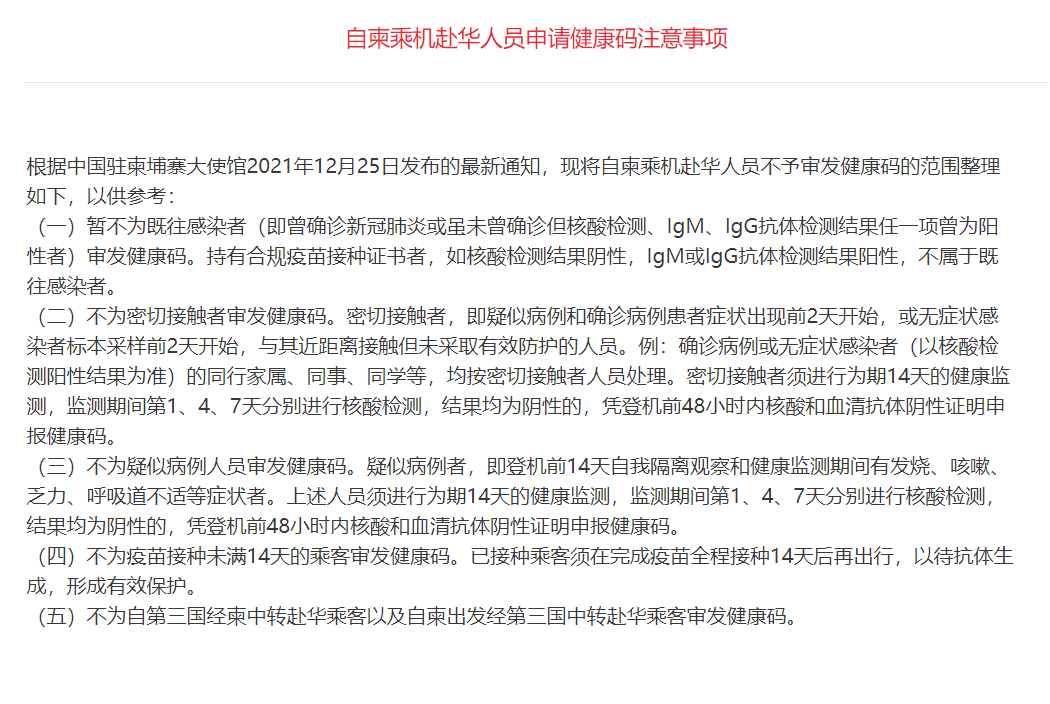 自柬乘机赴华人员申请健康码注意事项

根据中国驻柬埔寨大使馆2021年12月25日发布的最新通知，现将自柬乘机赴华人员不予审发健康码的范围整理如下，以供参考：

（一）暂不为既往感染者（即曾确诊新冠肺炎或虽未曾确诊但核酸检测、IgM、IgG抗体检测结果任一项曾为阳性者）审发健康码。持有合规疫苗接种证书者，如核酸检测结果阴性，IgM或IgG抗体检测结果阳性，不属于既往感染者。

（二）不为密切接触者审发健康码。密切接触者，即疑似病例和确诊病例患者症状出现前2天开始，或无症状感染者标本采样前2天开始，与其近距离接触但未采取有效防护的人员。例：确诊病例或无症状感染者（以核酸检测阳性结果为准）的同行家属、同事、同学等，均按密切接触者人员处理。密切接触者须进行为期14天的健康监测，监测期间第1、4、7天分别进行核酸检测，结果均为阴性的，凭登机前48小时内核酸和血清抗体阴性证明申报健康码。

（三）不为疑似病例人员审发健康码。疑似病例者，即登机前14天自我隔离观察和健康监测期间有发烧、咳嗽、乏力、呼吸道不适等症状者。上述人员须进行为期14天的健康监测，监测期间第1、4、7天分别进行核酸检测，结果均为阴性的，凭登机前48小时内核酸和血清抗体阴性证明申报健康码。

（四）不为疫苗接种未满14天的乘客审发健康码。已接种乘客须在完成疫苗全程接种14天后再出行，以待抗体生成，形成有效保护。

（五）不为自第三国经柬中转赴华乘客以及自柬出发经第三国中转赴华乘客审发健康码。